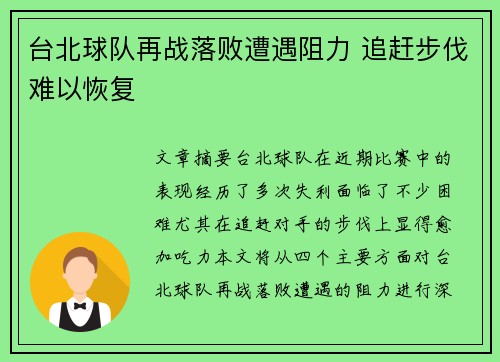 台北球队再战落败遭遇阻力 追赶步伐难以恢复

文章摘要台北球队在近期比赛中的表现经历了多次失利面临了不少困难尤其在追赶对手的步伐上显得愈加吃力本文将从四个主要方面对台北球队再战落败遭遇的阻力进行深